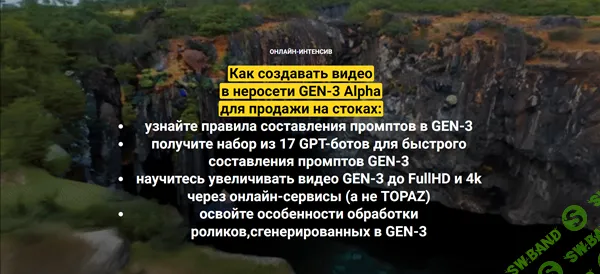 ОНЛАЙН-ИНТЕНСИВ

Как создавать видео в неросети GEN-3 Alpha для продажи на стоках:

• узнайте правила составления промптов в GEN-3
• получите набор из 17 GPT-ботов для быстрого составления промптов GEN-3
• научитесь увеличивать видео GEN-3 до FullHD и 4k через онлайн-сервисы (а не TOPAZ)
• освойте особенности обработки роликов,сгенерированных в GEN-3

SW.BAND
SW.BAND